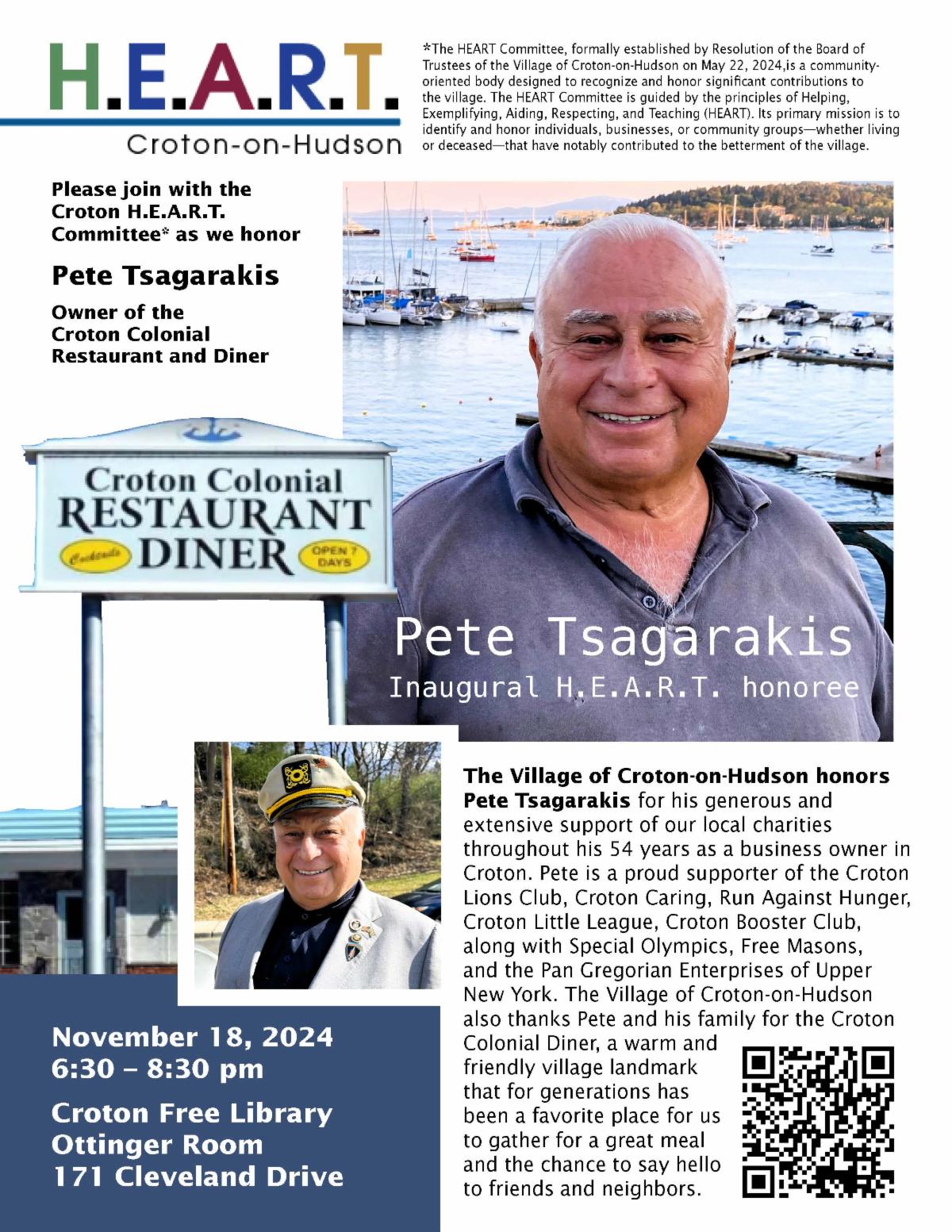 H.E.A.R.T.

Croton-on-Hudson

*The HEART Committee, formally established by Resolution of the Board of Trustees of the Village of Croton-on-Hudson on May 22, 2024,is a community-oriented body designed to recognize and honor significant contributions to the village. The HEART Committee is guided by the principles of Helping, Exemplifying, Aiding, Respecting, and Teaching (HEART). Its primary mission is to identify and honor individuals, businesses, or community groups—whether living or deceased—that have notably contributed to the betterment of the village.

Please join with the Croton H.E.A.R.T. Committee* as we honor

Pete Tsagarakis

Owner of the Croton Colonial Restaurant and Diner

Croton Colonial
RESTAURANT
Cocktails DINER OPEN 7 DAYS

Pete Tsagarakis
Inaugural H.E.A.R.T. honoree

The Village of Croton-on-Hudson honors Pete Tsagarakis for his generous and extensive support of our local charities throughout his 54 years as a business owner in Croton. Pete is a proud supporter of the Croton Lions Club, Croton Caring, Run Against Hunger, Croton Little League, Croton Booster Club, along with Special Olympics, Free Masons, and the Pan Gregorian Enterprises of Upper New York. The Village of Croton-on-Hudson also thanks Pete and his family for the Croton Colonial Diner, a warm and friendly village landmark that for generations has been a favorite place for us to gather for a great meal and the chance to say hello to friends and neighbors.

November 18, 2024
6:30 – 8:30 pm

Croton Free Library
Ottinger Room
171 Cleveland Drive